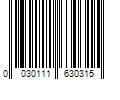 0 030111 630315